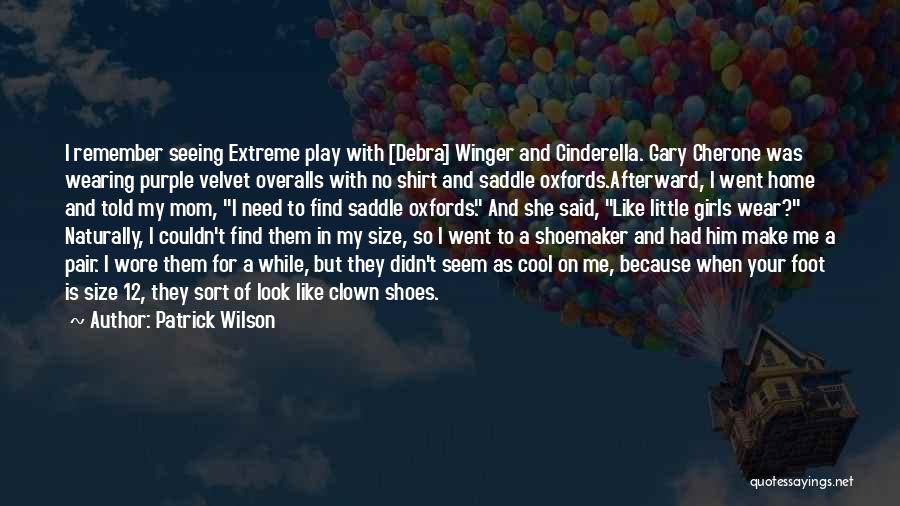 I remember seeing Extreme play with [Debra] Winger and Cinderella. Gary Cherone was wearing purple velvet overalls with no shirt and saddle oxfords.Afterward, I went home and told my mom, "I need to find saddle oxfords." And she said, "Like little girls wear?" Naturally, I couldn't find them in my size, so I went to a shoemaker and had him make me a pair. I wore them for a while, but they didn't seem as cool on me, because when your foot is size 12, they sort of look like clown shoes.

~ Author: Patrick Wilson

quotessayings.net